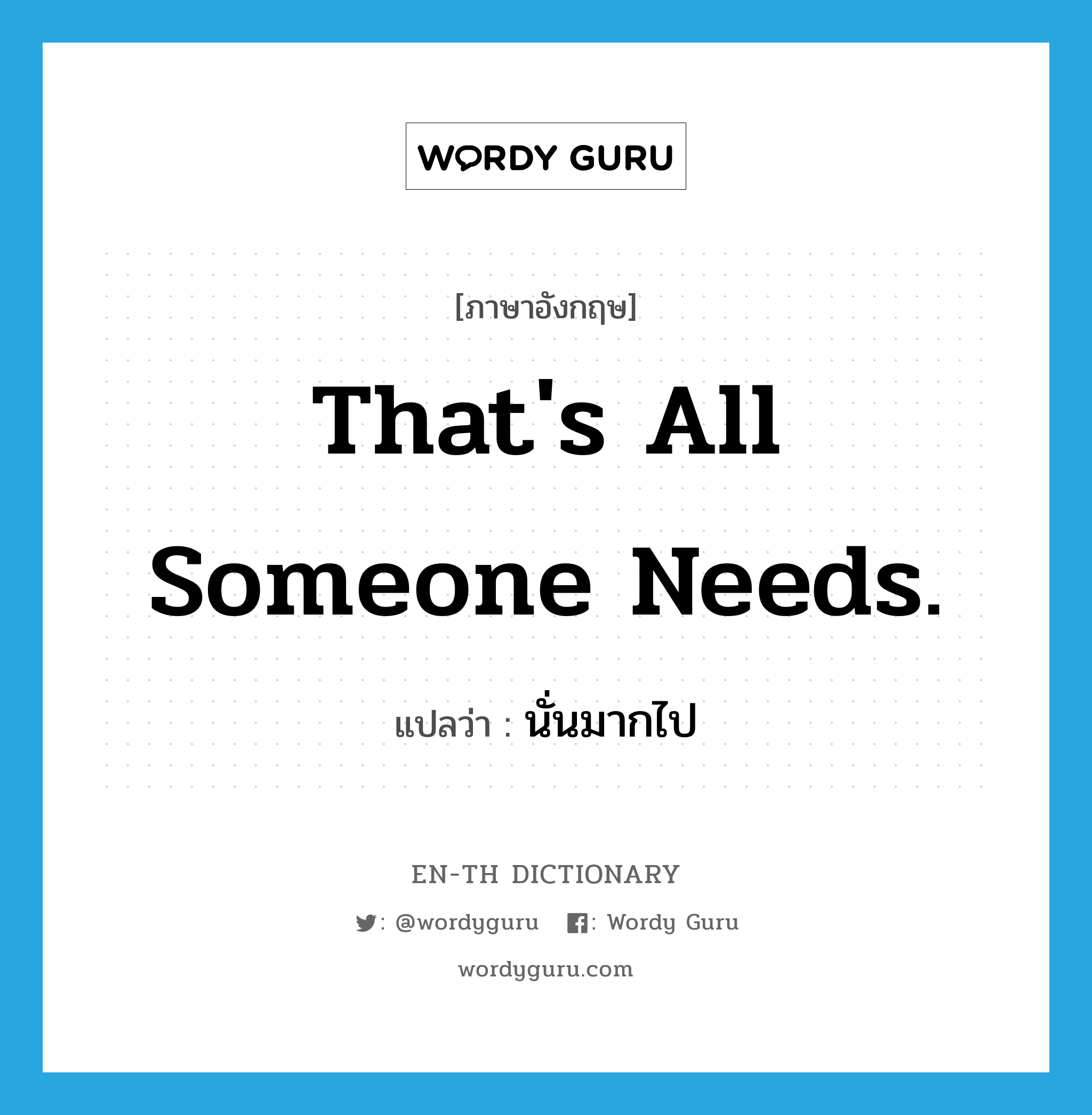 WORDY GURU

[ภาษาอังกฤษ]

That's All Someone Needs.

แปลว่า : นั่นมากไป

EN-TH DICTIONARY

: @wordyguru : Wordy Guru

wordyguru.com